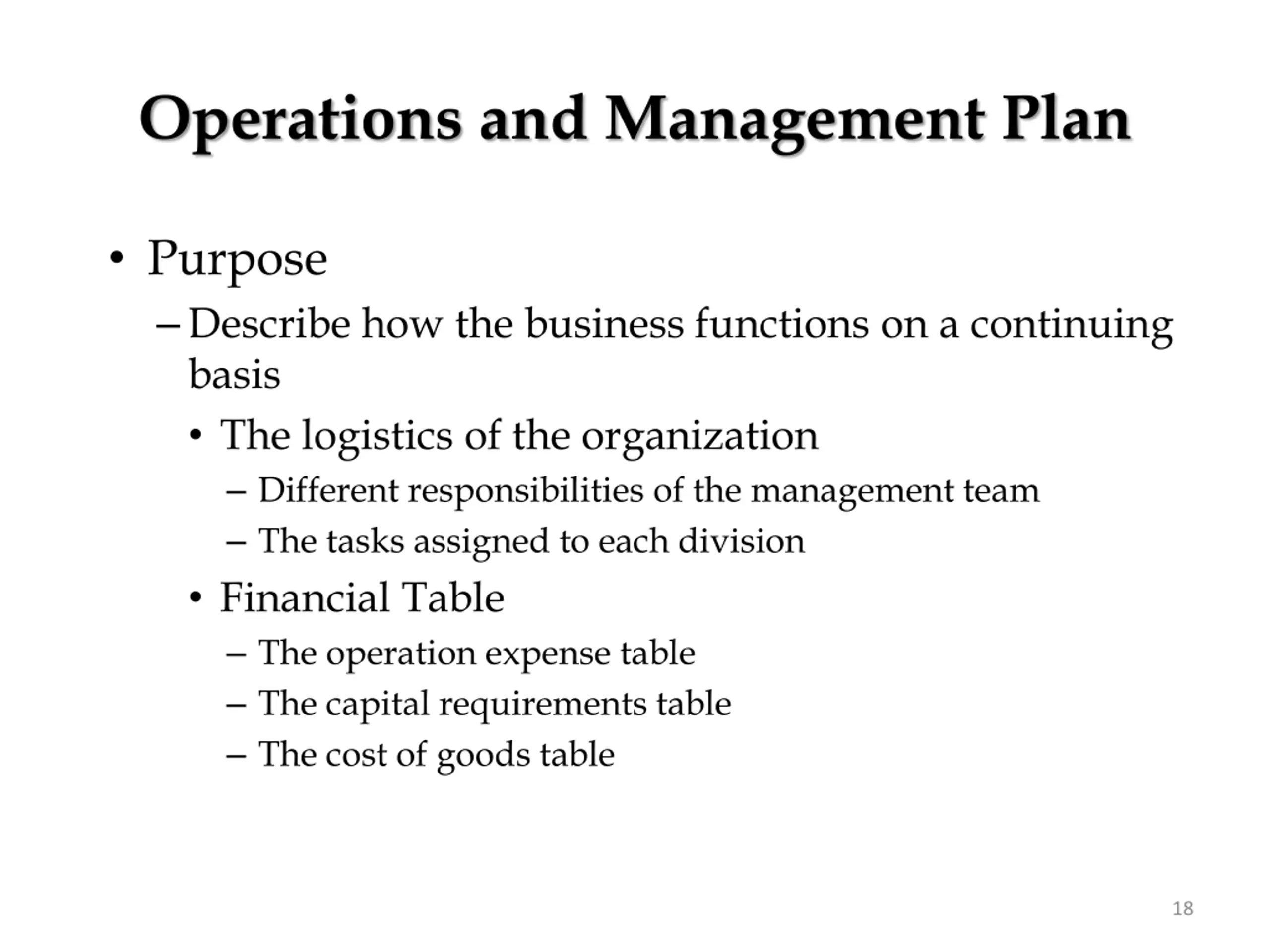 Operations and Management Plan

• Purpose
– Describe how the business functions on a continuing basis
• The logistics of the organization
– Different responsibilities of the management team
– The tasks assigned to each division
• Financial Table
– The operation expense table
– The capital requirements table
– The cost of goods table

18